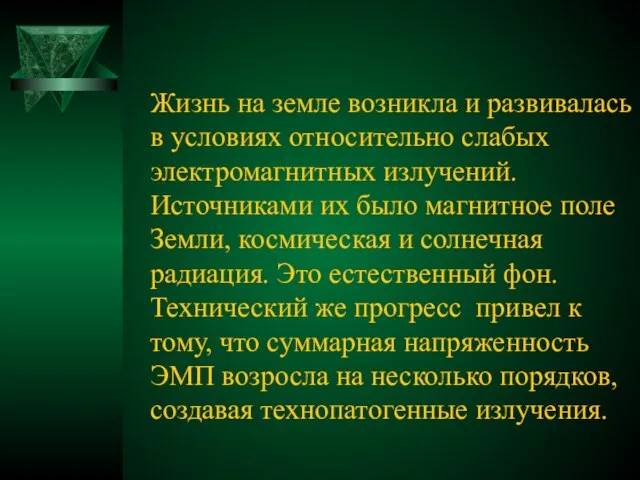 Жизнь на земле возникла и развивалась в условиях относительно слабых электромагнитных излучений. Источниками их было магнитное поле Земли, космическая и солнечная радиация. Это естественный фон. Технический же прогресс привел к тому, что суммарная напряженность ЭМП возросла на несколько порядков, создавая технопатогенные излучения.